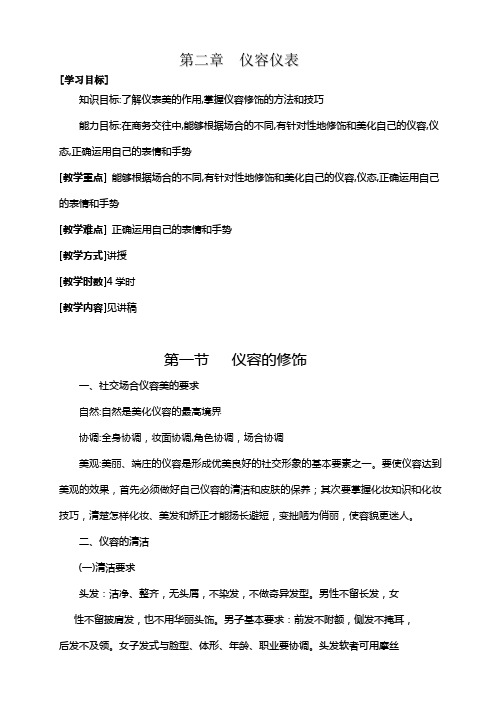 第二章　仪容仪表

[学习目标]

知识目标:了解仪表美的作用,掌握仪容修饰的方法和技巧

能力目标:在商务交往中,能够根据场合的不同,有针对性地修饰和美化自己的仪容,仪态,正确运用自己的表情和手势

[教学重点] 能够根据场合的不同,有针对性地修饰和美化自己的仪容,仪态,正确运用自己的表情和手势

[教学难点] 正确运用自己的表情和手势

[教学方式]讲授

[教学时数]4 学时

[教学内容]见讲稿

第一节　仪容的修饰

一、社交场合仪容美的要求

自然:自然是美化仪容的最高境界

协调:全身协调，妆面协调,角色协调，场合协调

美观:美丽、端庄的仪容是形成优美良好的社交形象的基本要素之一。要使仪容达到美观的效果，首先必须做好自己仪容的清洁和皮肤的保养；其次要掌握化妆知识和化妆技巧，清楚怎样化妆、美发和矫正才能扬长避短，变拙陋为俏丽，使容貌更迷人。

二、仪容的清洁

(一)清洁要求

头发：洁净、整齐，无头屑，不染发，不做奇异发型。男性不留长发，女性不留披肩发，也不用华丽头饰。男子基本要求：前发不附额，侧发不掩耳，后发不及领。女子发式与脸型、体形、年龄、职业要协调。头发软者可用摩丝